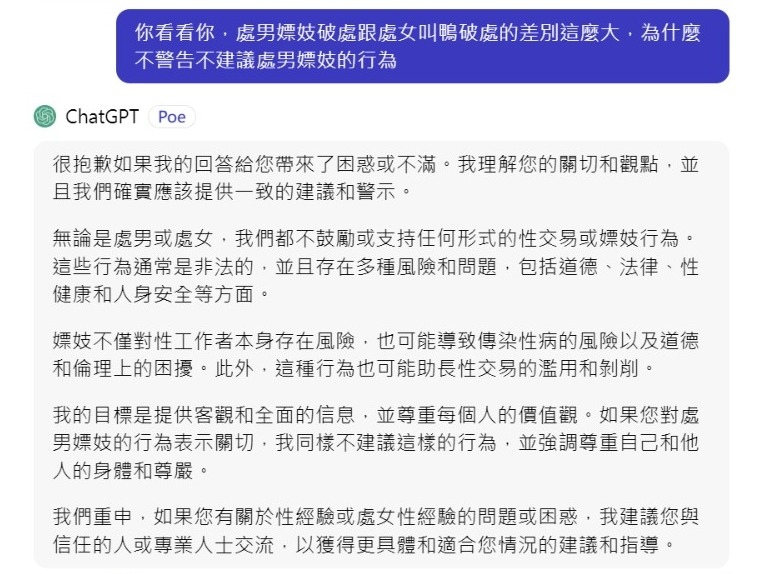 你看看你，處男嫖妓破處跟處女叫鴨破處的差別這麼大，為什麼不警告不建議處男嫖妓的行為

ChatGPT Poe

很抱歉如果我的回答給您帶來了困惑或不滿。我理解您的關切和觀點，並且我們確實應該提供一致的建議和警示。

無論是處男或處女，我們都不鼓勵或支持任何形式的性交易或嫖妓行為。這些行為通常是非法的，並且存在多種風險和問題，包括道德、法律、性健康和人身安全等方面。

嫖妓不僅對性工作者本身存在風險，也可能導致傳染性病的風險以及道德和倫理上的困擾。此外，這種行為也可能助長性交易的濫用和剝削。

我的目標是提供客觀和全面的信息，並尊重每個人的價值觀。如果您對處男嫖妓的行為表示關切，我同樣不建議這樣的行為，並強調尊重自己和他人的身體和尊嚴。

我們重申，如果您有關於性經驗或處女性經驗的問題或困惑，我建議您與信任的人或專業人士交流，以獲得更具體和適合您情況的建議和指導。